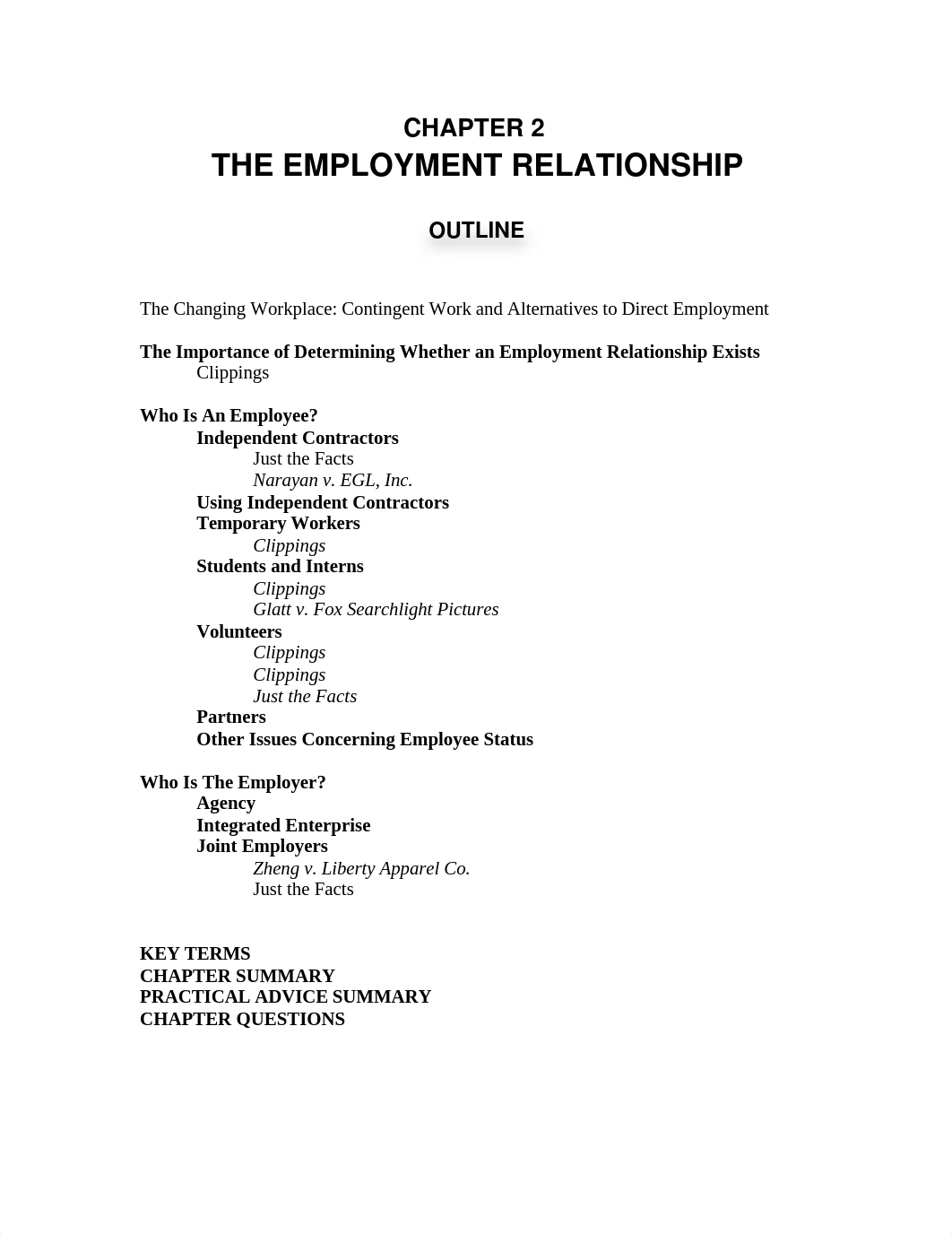 CHAPTER 2
THE EMPLOYMENT RELATIONSHIP

OUTLINE

The Changing Workplace: Contingent Work and Alternatives to Direct Employment

The Importance of Determining Whether an Employment Relationship Exists
Clippings

Who Is An Employee?
Independent Contractors
Just the Facts
Narayan v. EGL, Inc.
Using Independent Contractors
Temporary Workers
Clippings
Students and Interns
Clippings
Glatt v. Fox Searchlight Pictures
Volunteers
Clippings
Clippings
Just the Facts
Partners
Other Issues Concerning Employee Status

Who Is The Employer?
Agency
Integrated Enterprise
Joint Employers
Zheng v. Liberty Apparel Co.
Just the Facts

KEY TERMS
CHAPTER SUMMARY
PRACTICAL ADVICE SUMMARY
CHAPTER QUESTIONS